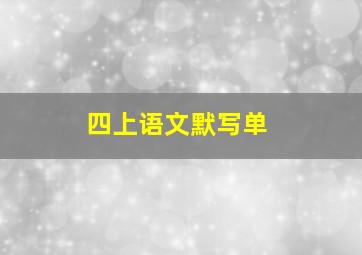 四上语文默写单